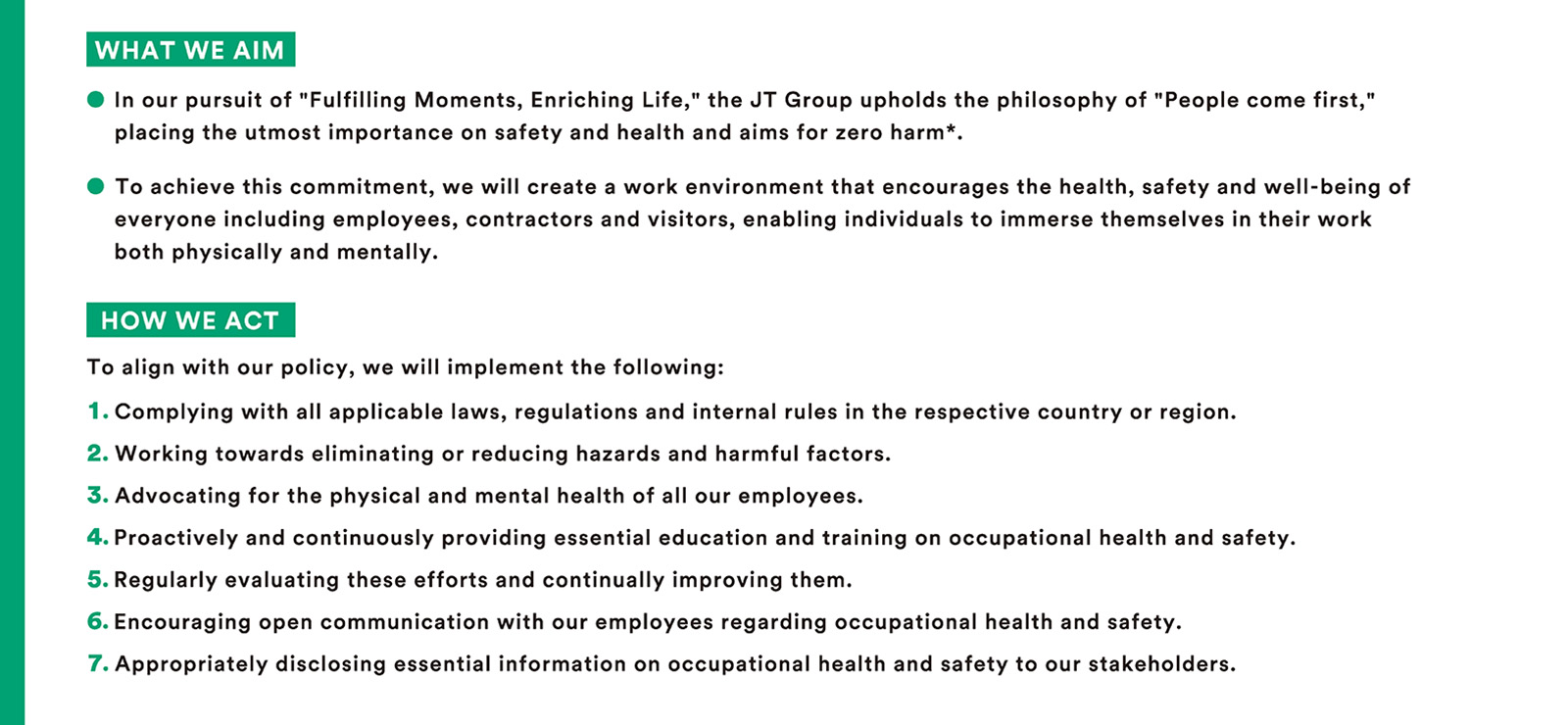 WHAT WE AIM

● In our pursuit of "Fulfilling Moments, Enriching Life," the JT Group upholds the philosophy of "People come first," placing the utmost importance on safety and health and aims for zero harm*.

● To achieve this commitment, we will create a work environment that encourages the health, safety and well-being of everyone including employees, contractors and visitors, enabling individuals to immerse themselves in their work both physically and mentally.

HOW WE ACT

To align with our policy, we will implement the following:

1. Complying with all applicable laws, regulations and internal rules in the respective country or region.

2. Working towards eliminating or reducing hazards and harmful factors.

3. Advocating for the physical and mental health of all our employees.

4. Proactively and continuously providing essential education and training on occupational health and safety.

5. Regularly evaluating these efforts and continually improving them.

6. Encouraging open communication with our employees regarding occupational health and safety.

7. Appropriately disclosing essential information on occupational health and safety to our stakeholders.